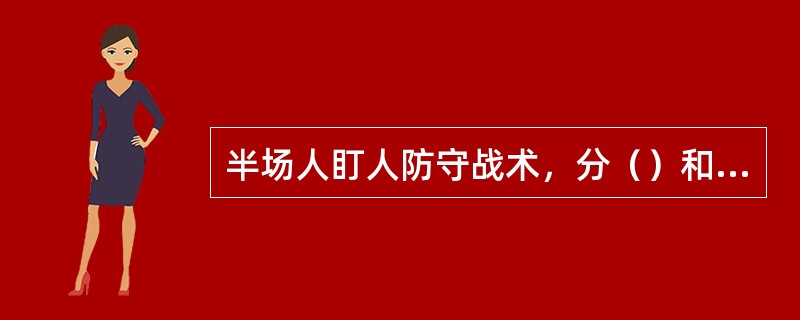 半场人盯人防守战术，分（）和...